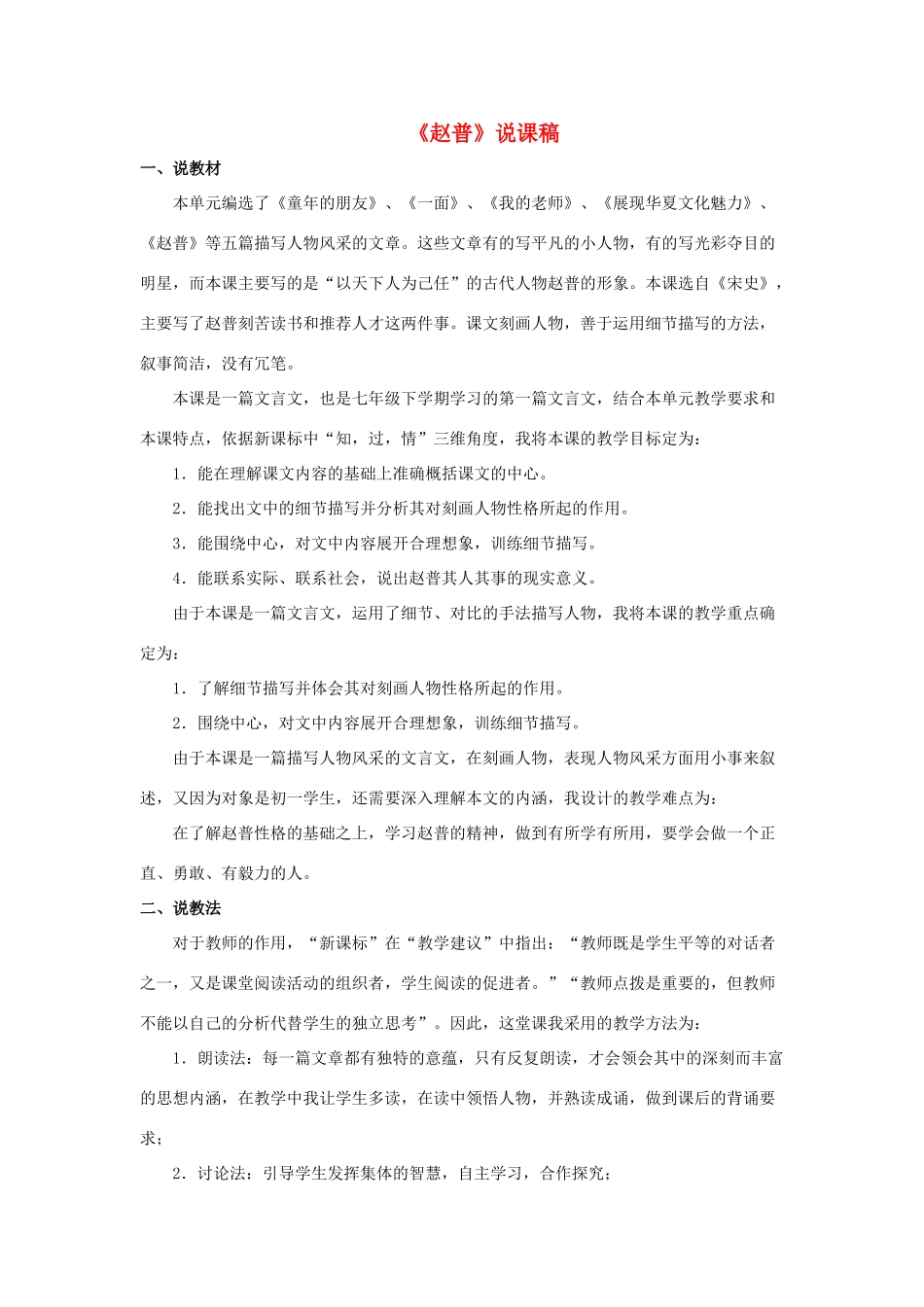 《赵普》说课稿

一、说教材

本单元编选了《童年的朋友》、《一面》、《我的老师》、《展现华夏文化魅力》、《赵普》等五篇描写人物风采的文章。这些文章有的写平凡的小人物，有的写光彩夺目的明星，而本课主要写的是“以天下人为己任”的古代人物赵普的形象。本课选自《宋史》，主要写了赵普刻苦读书和推荐人才这两件事。课文刻画人物，善于运用细节描写的方法，叙事简洁，没有冗笔。

本课是一篇文言文，也是七年级下学期学习的第一篇文言文，结合本单元教学要求和本课特点，依据新课标中“知，过，情”三维角度，我将本课的教学目标定为：

1．能在理解课文内容的基础上准确概括课文的中心。

2．能找出文中的细节描写并分析其对刻画人物性格所起的作用。

3．能围绕中心，对文中内容展开合理想象，训练细节描写。

4．能联系实际、联系社会，说出赵普其人其事的现实意义。

由于本课是一篇文言文，运用了细节、对比的手法描写人物，我将本课的教学重点确定为：

1．了解细节描写并体会其对刻画人物性格所起的作用。

2．围绕中心，对文中内容展开合理想象，训练细节描写。

由于本课是一篇描写人物风采的文言文，在刻画人物，表现人物风采方面用小事来叙述，又因为对象是初一学生，还需要深入理解本文的内涵，我设计的教学难点为：

在了解赵普性格的基础之上，学习赵普的精神，做到有所学有所用，要学会做一个正直、勇敢、有毅力的人。

二、说教法

对于教师的作用，“新课标”在“教学建议”中指出：“教师既是学生平等的对话者之一，又是课堂阅读活动的组织者，学生阅读的促进者。”“教师点拨是重要的，但教师不能以自己的分析代替学生的独立思考”。因此，这堂课我采用的教学方法为：

1．朗读法：每一篇文章都有独特的意蕴，只有反复朗读，才会领会其中的深刻而丰富的思想内涵，在教学中我让学生多读，在读中领悟人物，并熟读成诵，做到课后的背诵要求；

2．讨论法：引导学生发挥集体的智慧，自主学习，合作探究；